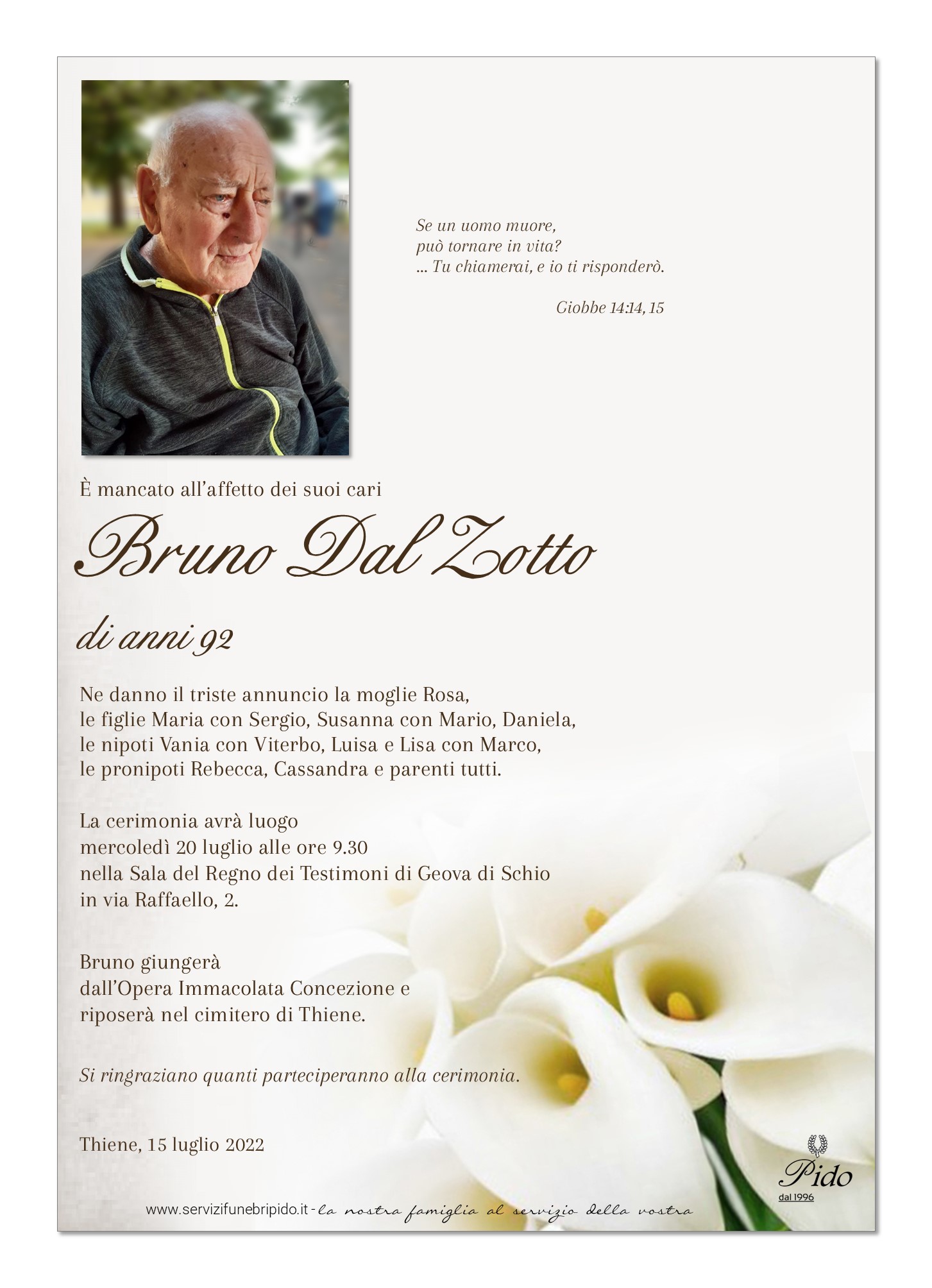 Se un uomo muore,
può tornare in vita?
... Tu chiamerai, e io ti risponderò.

Giobbe 14:14, 15

È mancato all'affetto dei suoi cari

Bruno Dal Zotto

di anni 92

Ne danno il triste annuncio la moglie Rosa, le figlie Maria con Sergio, Susanna con Mario, Daniela, le nipoti Vania con Viterbo, Luisa e Lisa con Marco, le pronipoti Rebecca, Cassandra e parenti tutti.

La cerimonia avrà luogo mercoledì 20 luglio alle ore 9.30 nella Sala del Regno dei Testimoni di Geova di Schio in via Raffaello, 2.

Bruno giungerà dall'Opera Immacolata Concezione e riposerà nel cimitero di Thiene.

Si ringraziano quanti parteciperanno alla cerimonia.

Thiene, 15 luglio 2022

Pido
dal 1996

www.servizifunebripido.it - la nostra famiglia al servizio della vostra